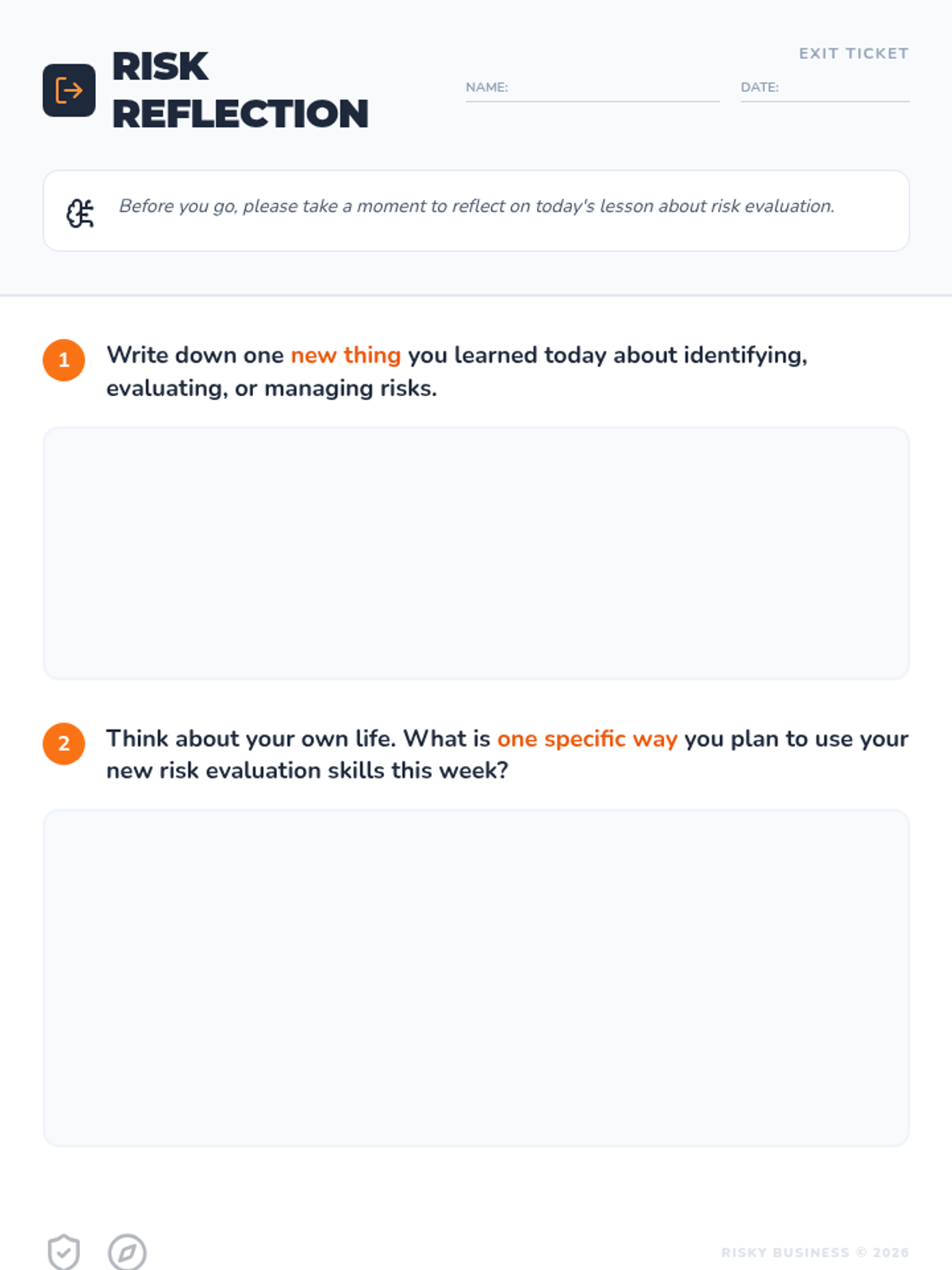 RISK REFLECTION

EXIT TICKET

NAME: ____

DATE: ____

Before you go, please take a moment to reflect on today's lesson about risk evaluation.

1 Write down one new thing you learned today about identifying, evaluating, or managing risks.

2 Think about your own life. What is one specific way you plan to use your new risk evaluation skills this week?

RISKY BUSINESS © 2026